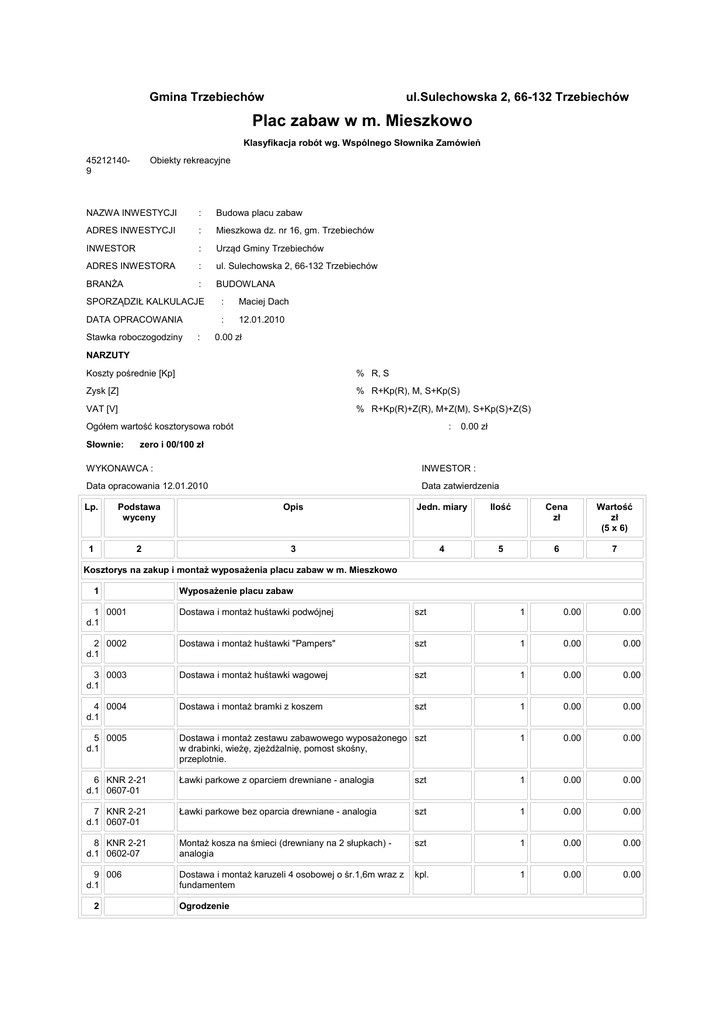 Gmina Trzebiechów ul.Sulechowska 2, 66-132 Trzebiechów

Plac zabaw w m. Mieszkowo

Klasyfikacja robót wg. Wspólnego Słownika Zamówień

45212140-9 Obiekty rekreacyjne

NAZWA INWESTYCJI : Budowa placu zabaw
ADRES INWESTYCJI : Mieszkowa dz. nr 16, gm. Trzebiechów
INWESTOR : Urząd Gminy Trzebiechów
ADRES INWESTORA : ul. Sulechowska 2, 66-132 Trzebiechów
BRANŻA : BUDOWLANA
SPORZĄDZIŁ KALKULACJE : Maciej Dach
DATA OPRACOWANIA : 12.01.2010
Stawka roboczogodziny : 0.00 zł
NARZUTY
Koszty pośrednie [Kp] % R, S
Zysk [Z] % R+Kp(R), M, S+Kp(S)
VAT [V] % R+Kp(R)+Z(R), M+Z(M), S+Kp(S)+Z(S)
Ogółem wartość kosztorysowa robót : 0.00 zł
Słownie: zero i 00/100 zł

WYKONAWCA : INWESTOR :
Data opracowania 12.01.2010 Data zatwierdzenia

| Lp. | Podstawa wyceny | Opis | Jedn. miary | Ilość | Cena zł | Wartość zł (5 x 6) |
|---|---|---|---|---|---|---|
| 1 | 2 | 3 | 4 | 5 | 6 | 7 |
| Kosztorys na zakup i montaż wyposażenia placu zabaw w m. Mieszkowo | | | | | | |
| 1 | | Wyposażenie placu zabaw | | | | |
| 1 d.1 | 0001 | Dostawa i montaż huśtawki podwójnej | szt | 1 | 0.00 | 0.00 |
| 2 d.1 | 0002 | Dostawa i montaż huśtawki "Pampers" | szt | 1 | 0.00 | 0.00 |
| 3 d.1 | 0003 | Dostawa i montaż huśtawki wagowej | szt | 1 | 0.00 | 0.00 |
| 4 d.1 | 0004 | Dostawa i montaż bramki z koszem | szt | 1 | 0.00 | 0.00 |
| 5 d.1 | 0005 | Dostawa i montaż zestawu zabawowego wyposażonego w drabinki, wieżę, zjeżdżalnię, pomost skośny, przeplotnie. | szt | 1 | 0.00 | 0.00 |
| 6 d.1 | KNR 2-21 0607-01 | Ławki parkowe z oparciem drewniane - analogia | szt | 1 | 0.00 | 0.00 |
| 7 d.1 | KNR 2-21 0607-01 | Ławki parkowe bez oparcia drewniane - analogia | szt | 1 | 0.00 | 0.00 |
| 8 d.1 | KNR 2-21 0602-07 | Montaż kosza na śmieci (drewniany na 2 słupkach) - analogia | szt | 1 | 0.00 | 0.00 |
| 9 d.1 | 006 | Dostawa i montaż karuzeli 4 osobowej o śr.1,6m wraz z fundamentem | kpl. | 1 | 0.00 | 0.00 |
| 2 | | Ogrodzenie | | | | |